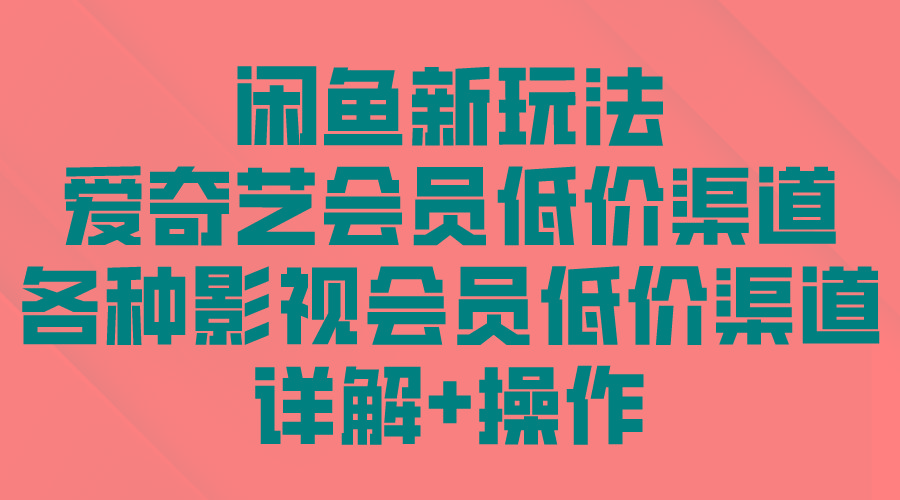 闲鱼新玩法
爱奇艺会员低价渠道
各种影视会员低价渠道
详解+操作